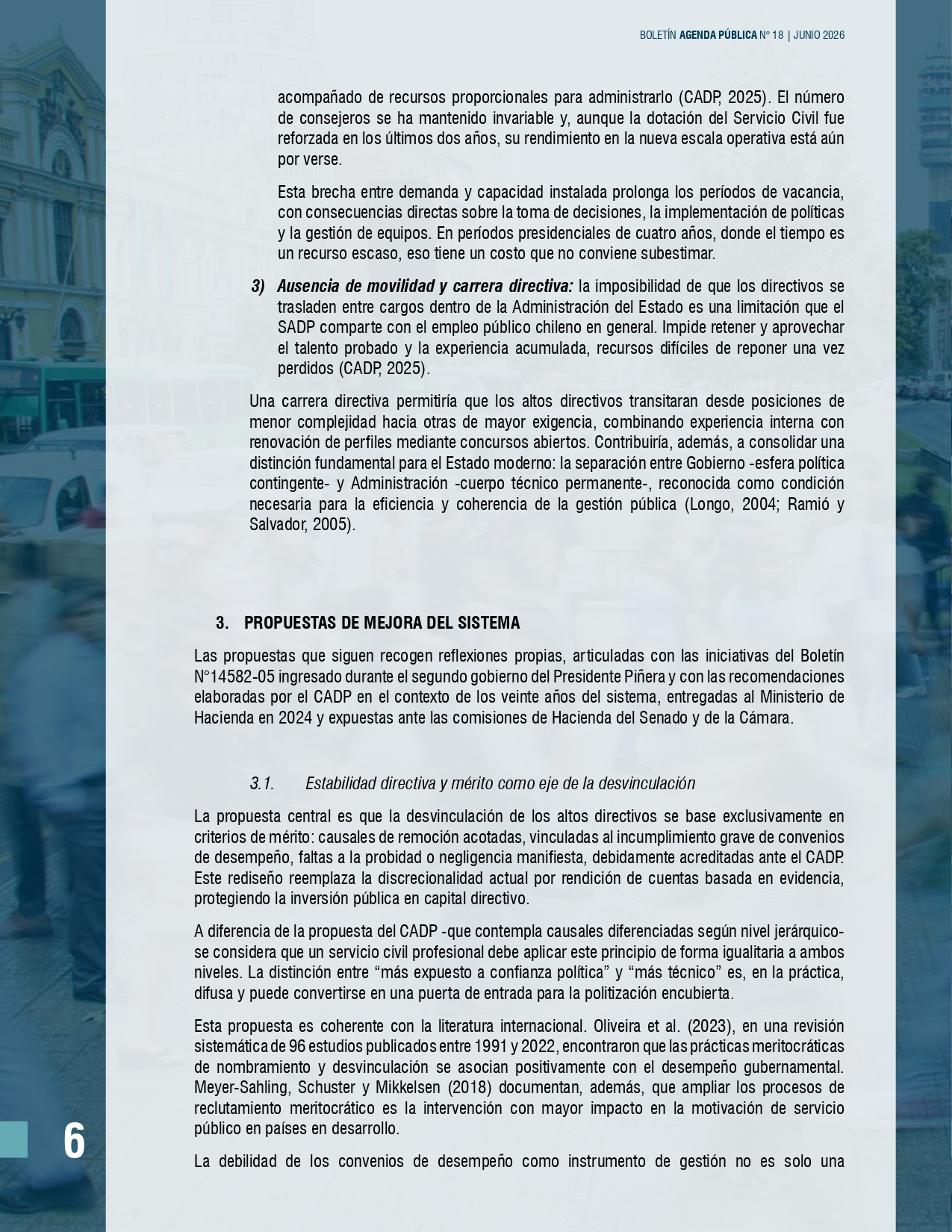 BOLETÍN AGENDA PÚBLICA N° 18 | JUNIO 2026

acompañado de recursos proporcionales para administrarlo (CADP, 2025). El número de consejeros se ha mantenido invariable y, aunque la dotación del Servicio Civil fue reforzada en los últimos dos años, su rendimiento en la nueva escala operativa está aún por verse.

Esta brecha entre demanda y capacidad instalada prolonga los períodos de vacancia, con consecuencias directas sobre la toma de decisiones, la implementación de políticas y la gestión de equipos. En períodos presidenciales de cuatro años, donde el tiempo es un recurso escaso, eso tiene un costo que no conviene subestimar.

3) Ausencia de movilidad y carrera directiva: la imposibilidad de que los directivos se trasladen entre cargos dentro de la Administración del Estado es una limitación que el SADP comparte con el empleo público chileno en general. Impide retener y aprovechar el talento probado y la experiencia acumulada, recursos difíciles de reponer una vez perdidos (CADP, 2025).

Una carrera directiva permitiría que los altos directivos transitaran desde posiciones de menor complejidad hacia otras de mayor exigencia, combinando experiencia interna con renovación de perfiles mediante concursos abiertos. Contribuiría, además, a consolidar una distinción fundamental para el Estado moderno: la separación entre Gobierno -esfera política contingente- y Administración -cuerpo técnico permanente-, reconocida como condición necesaria para la eficiencia y coherencia de la gestión pública (Longo, 2004; Ramió y Salvador, 2005).

3. PROPUESTAS DE MEJORA DEL SISTEMA

Las propuestas que siguen recogen reflexiones propias, articuladas con las iniciativas del Boletín N°14582-05 ingresado durante el segundo gobierno del Presidente Piñera y con las recomendaciones elaboradas por el CADP en el contexto de los veinte años del sistema, entregadas al Ministerio de Hacienda en 2024 y expuestas ante las comisiones de Hacienda del Senado y de la Cámara.

3.1. Estabilidad directiva y mérito como eje de la desvinculación

La propuesta central es que la desvinculación de los altos directivos se base exclusivamente en criterios de mérito: causales de remoción acotadas, vinculadas al incumplimiento grave de convenios de desempeño, faltas a la probidad o negligencia manifiesta, debidamente acreditadas ante el CADP. Este rediseño reemplaza la discrecionalidad actual por rendición de cuentas basada en evidencia, protegiendo la inversión pública en capital directivo.

A diferencia de la propuesta del CADP -que contempla causales diferenciadas según nivel jerárquico- se considera que un servicio civil profesional debe aplicar este principio de forma igualitaria a ambos niveles. La distinción entre “más expuesto a confianza política” y “más técnico” es, en la práctica, difusa y puede convertirse en una puerta de entrada para la politización encubierta.

Esta propuesta es coherente con la literatura internacional. Oliveira et al. (2023), en una revisión sistemática de 96 estudios publicados entre 1991 y 2022, encontraron que las prácticas meritocráticas de nombramiento y desvinculación se asocian positivamente con el desempeño gubernamental. Meyer-Sahling, Schuster y Mikkelsen (2018) documentan, además, que ampliar los procesos de reclutamiento meritocrático es la intervención con mayor impacto en la motivación de servicio público en países en desarrollo.

La debilidad de los convenios de desempeño como instrumento de gestión no es solo una

6